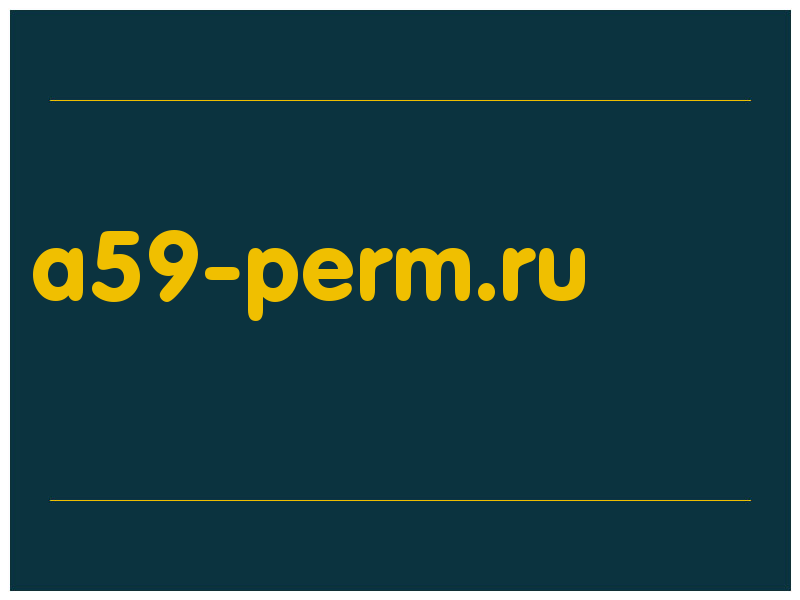 a59-perm.ru